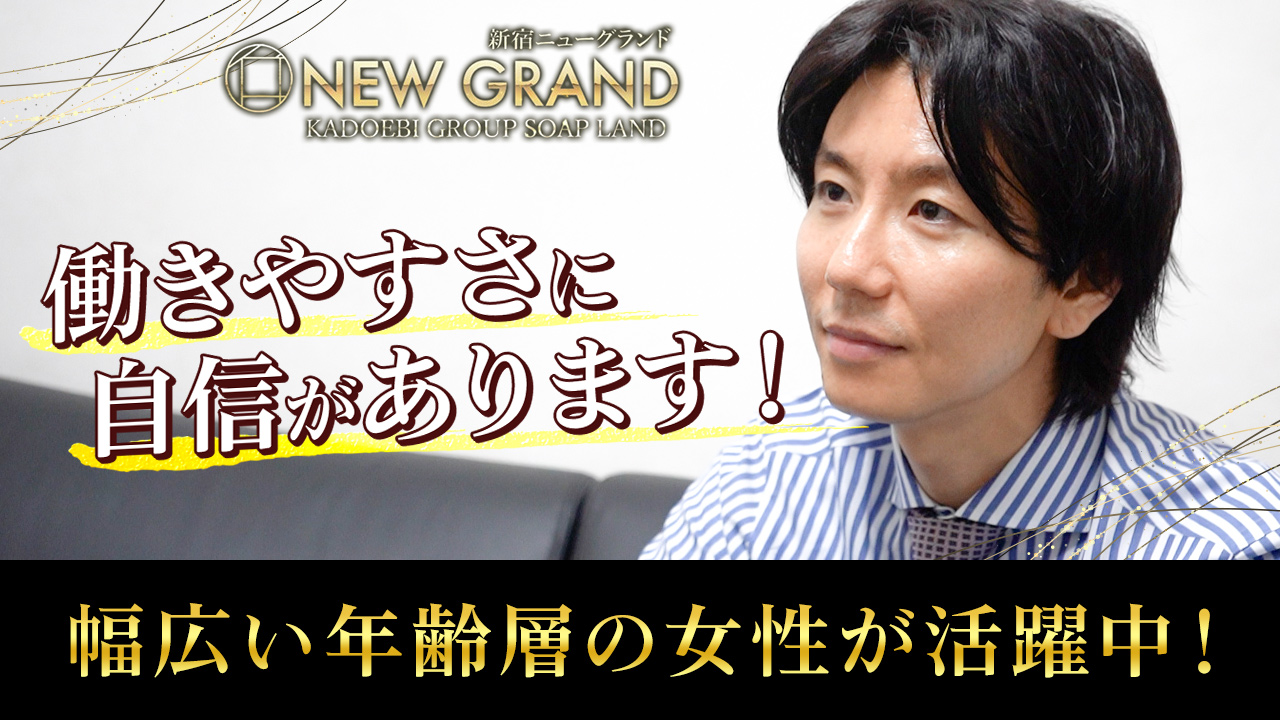 新宿ニューグランド
NEW GRAND
KADOEBI GROUP SOAP LAND

働きやすさに
自信があります！

幅広い年齢層の女性が活躍中！